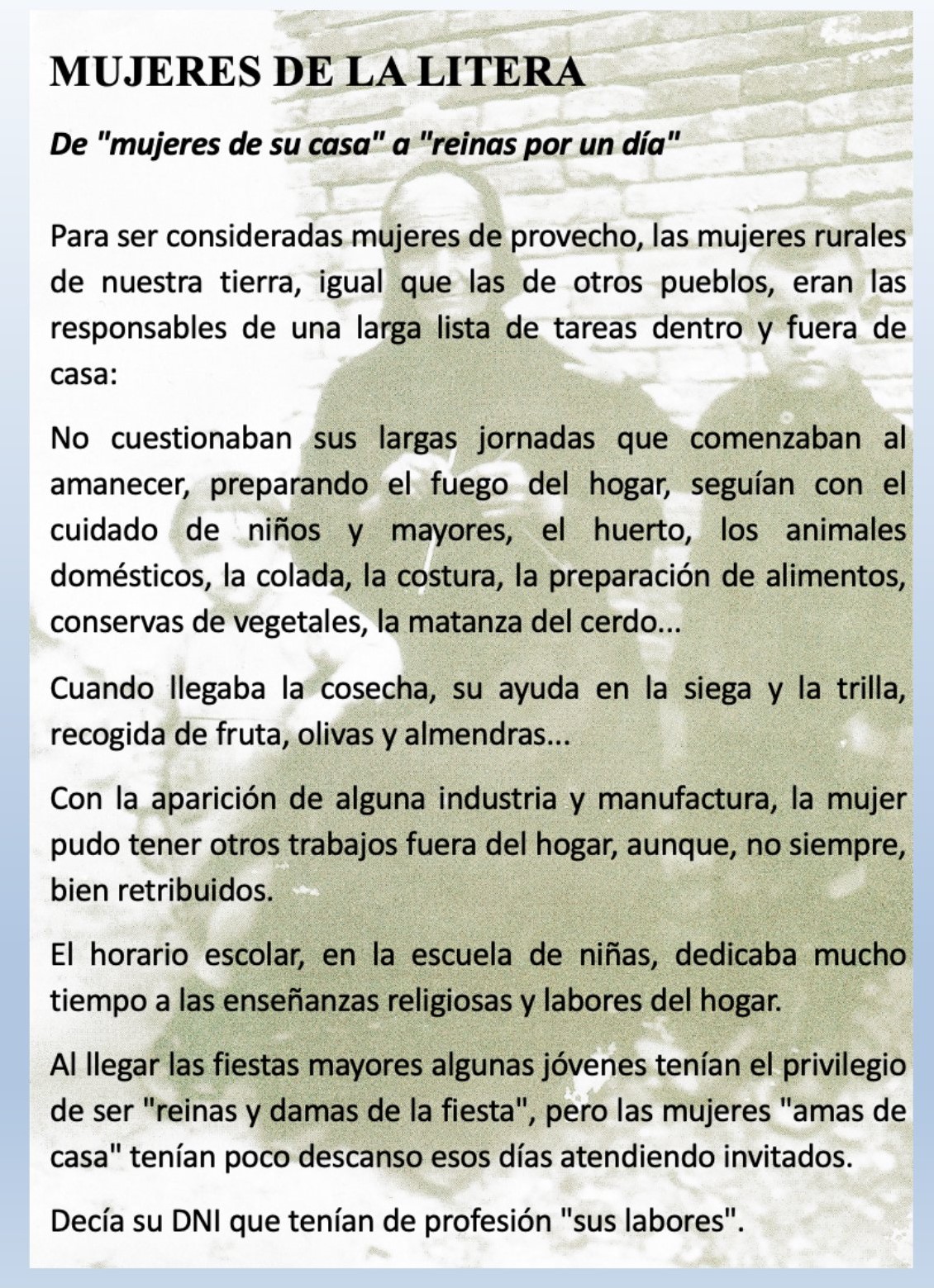 MUJERES DE LA LITERA

De "mujeres de su casa" a "reinas por un día"

Para ser consideradas mujeres de provecho, las mujeres rurales de nuestra tierra, igual que las de otros pueblos, eran las responsables de una larga lista de tareas dentro y fuera de casa:

No cuestionaban sus largas jornadas que comenzaban al amanecer, preparando el fuego del hogar, seguían con el cuidado de niños y mayores, el huerto, los animales domésticos, la colada, la costura, la preparación de alimentos, conservas de vegetales, la matanza del cerdo...

Cuando llegaba la cosecha, su ayuda en la siega y la trilla, recogida de fruta, olivas y almendras...

Con la aparición de alguna industria y manufactura, la mujer pudo tener otros trabajos fuera del hogar, aunque, no siempre, bien retribuidos.

El horario escolar, en la escuela de niñas, dedicaba mucho tiempo a las enseñanzas religiosas y labores del hogar.

Al llegar las fiestas mayores algunas jóvenes tenían el privilegio de ser "reinas y damas de la fiesta", pero las mujeres "amas de casa" tenían poco descanso esos días atendiendo invitados.

Decía su DNI que tenían de profesión "sus labores".